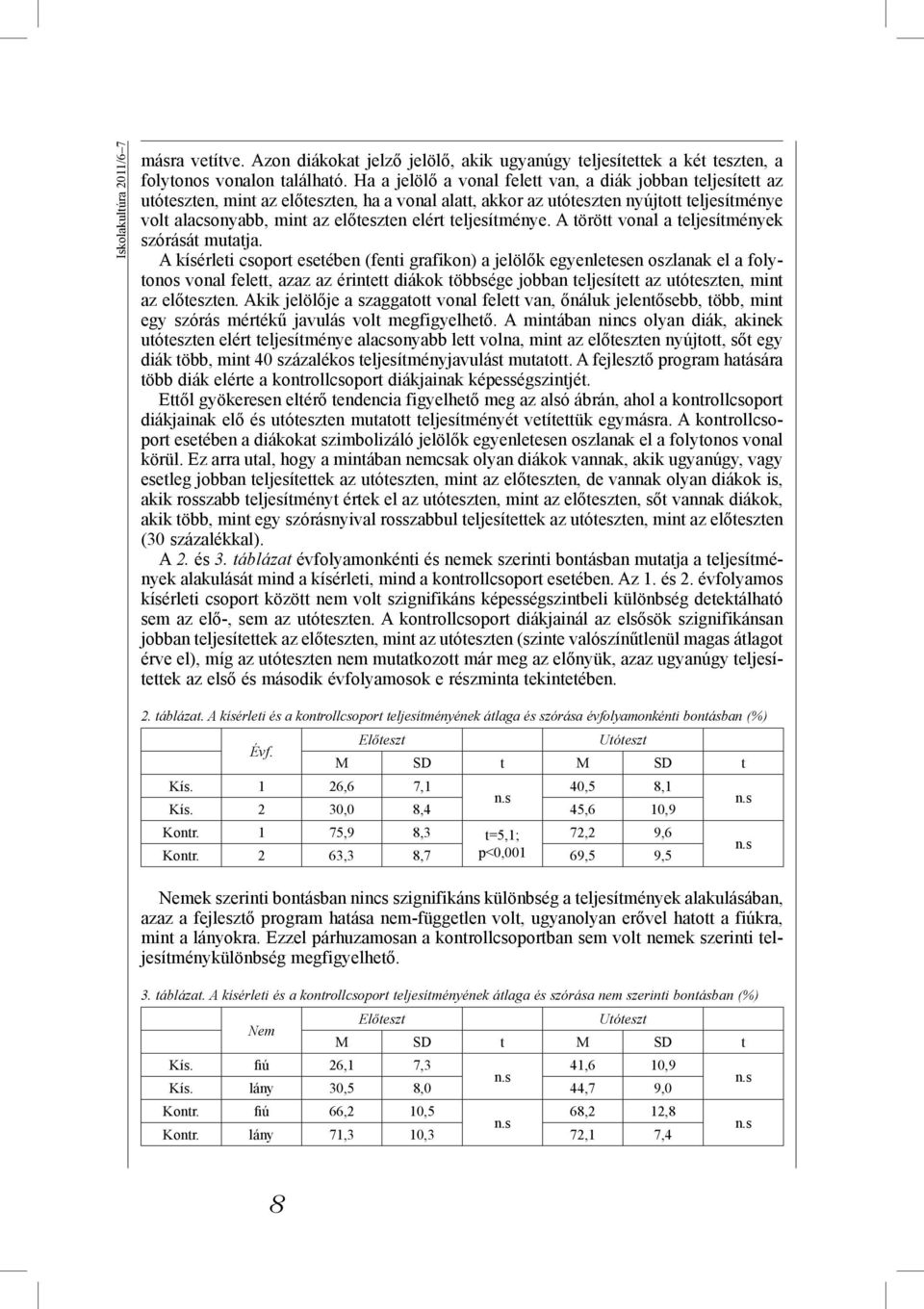 Iskolakultúra 2011/6–7

másra vetítve. Azon diákokat jelző jelölő, akik ugyanúgy teljesítettek a két teszten, a folytonos vonalon található. Ha a jelölő a vonal felett van, a diák jobban teljesített az utóteszten, mint az előteszten, ha a vonal alatt, akkor az utóteszten nyújtott teljesítménye volt alacsonyabb, mint az előteszten elért teljesítménye. A törött vonal a teljesítmények szórását mutatja.

A kísérleti csoport esetében (fenti grafikon) a jelölők egyenletesen oszlanak el a folytonos vonal felett, azaz az érintett diákok többsége jobban teljesített az utóteszten, mint az előteszten. Akik jelölője a szaggatott vonal felett van, őnáluk jelentősebb, több, mint egy szórás mértékű javulás volt megfigyelhető. A mintában nincs olyan diák, akinek utóteszten elért teljesítménye alacsonyabb lett volna, mint az előteszten nyújtott, sőt egy diák több, mint 40 százalékos teljesítményjavulást mutatott. A fejlesztő program hatására több diák elérte a kontrollcsoport diákjainak képességszintjét.

Ettől gyökeresen eltérő tendencia figyelhető meg az alsó ábrán, ahol a kontrollcsoport diákjainak elő és utóteszten mutatott teljesítményét vetítettük egymásra. A kontrollcsoport esetében a diákokat szimbolizáló jelölők egyenletesen oszlanak el a folytonos vonal körül. Ez arra utal, hogy a mintában nemcsak olyan diákok vannak, akik ugyanúgy, vagy esetleg jobban teljesítettek az utóteszten, mint az előteszten, de vannak olyan diákok is, akik rosszabb teljesítményt értek el az utóteszten, mint az előteszten, sőt vannak diákok, akik több, mint egy szórásnyival rosszabbul teljesítettek az utóteszten, mint az előteszten (30 százalékkal).

A 2. és 3. táblázat évfolyamonkénti és nemek szerinti bontásban mutatja a teljesítmények alakulását mind a kísérleti, mind a kontrollcsoport esetében. Az 1. és 2. évfolyamos kísérleti csoport között nem volt szignifikáns képességszintbeli különbség detektálható sem az elő-, sem az utóteszten. A kontrollcsoport diákjainál az elsősök szignifikánsan jobban teljesítettek az előteszten, mint az utóteszten (szinte valószínűtlenül magas átlagot érve el), míg az utóteszten nem mutatkozott már meg az előnyük, azaz ugyanúgy teljesítettek az első és második évfolyamosok e részminta tekintetében.

2. táblázat. A kísérleti és a kontrollcsoport teljesítményének átlaga és szórása évfolyamonkénti bontásban (%)

| | Évf. | Előteszt M | Előteszt SD | t | Utóteszt M | Utóteszt SD | t |
|---|---|---|---|---|---|---|---|
| Kís. | 1 | 26,6 | 7,1 | n.s | 40,5 | 8,1 | n.s |
| Kís. | 2 | 30,0 | 8,4 | | 45,6 | 10,9 | |
| Kontr. | 1 | 75,9 | 8,3 | t=5,1; p<0,001 | 72,2 | 9,6 | n.s |
| Kontr. | 2 | 63,3 | 8,7 | | 69,5 | 9,5 | |

Nemek szerinti bontásban nincs szignifikáns különbség a teljesítmények alakulásában, azaz a fejlesztő program hatása nem-független volt, ugyanolyan erővel hatott a fiúkra, mint a lányokra. Ezzel párhuzamosan a kontrollcsoportban sem volt nemek szerinti teljesítménykülönbség megfigyelhető.

3. táblázat. A kísérleti és a kontrollcsoport teljesítményének átlaga és szórása nem szerinti bontásban (%)

| | Nem | Előteszt M | Előteszt SD | t | Utóteszt M | Utóteszt SD | t |
|---|---|---|---|---|---|---|---|
| Kís. | fiú | 26,1 | 7,3 | n.s | 41,6 | 10,9 | n.s |
| Kís. | lány | 30,5 | 8,0 | | 44,7 | 9,0 | |
| Kontr. | fiú | 66,2 | 10,5 | n.s | 68,2 | 12,8 | n.s |
| Kontr. | lány | 71,3 | 10,3 | | 72,1 | 7,4 | |

8